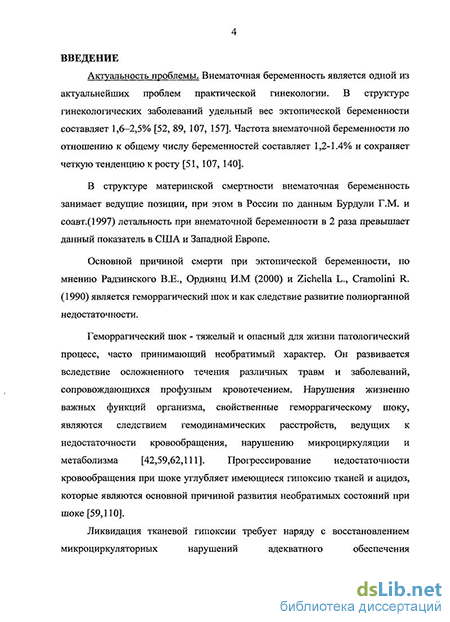 4

ВВЕДЕНИЕ

Актуальность проблемы. Внематочная беременность является одной из актуальнейших проблем практической гинекологии. В структуре гинекологических заболеваний удельный вес эктопической беременности составляет 1,6–2,5% [52, 89, 107, 157]. Частота внематочной беременности по отношению к общему числу беременностей составляет 1,2-1.4% и сохраняет четкую тенденцию к росту [51, 107, 140].

В структуре материнской смертности внематочная беременность занимает ведущие позиции, при этом в России по данным Бурдули Г.М. и соавт.(1997) летальность при внематочной беременности в 2 раза превышает данный показатель в США и Западной Европе.

Основной причиной смерти при эктопической беременности, по мнению Радзинского В.Е., Ордиянц И.М (2000) и Zichella L., Cramolini R. (1990) является геморрагический шок и как следствие развитие полиорганной недостаточности.

Геморрагический шок - тяжелый и опасный для жизни патологический процесс, часто принимающий необратимый характер. Он развивается вследствие осложненного течения различных травм и заболеваний, сопровождающихся профузным кровотечением. Нарушения жизненно важных функций организма, свойственные геморрагическому шоку, являются следствием гемодинамических расстройств, ведущих к недостаточности кровообращения, нарушению микроциркуляции и метаболизма [42,59,62,111]. Прогрессирование недостаточности кровообращения при шоке углубляет имеющиеся гипоксию тканей и ацидоз, которые являются основной причиной развития необратимых состояний при шоке [59,110].

Ликвидация тканевой гипоксии требует наряду с восстановлением микроциркуляторных нарушений адекватного обеспечения

dsLib.net
библиотека диссертаций